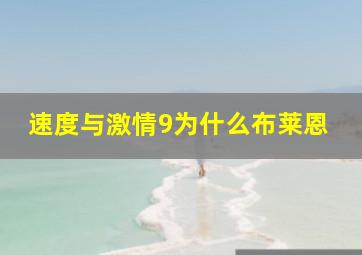 速度与激情9为什么布莱恩